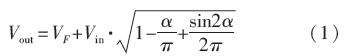 $V_{\text{out}} = V_F + V_{\text{in}} \cdot \sqrt{1 - \frac{\alpha}{\pi} + \frac{\sin 2\alpha}{2\pi}}$ (1)